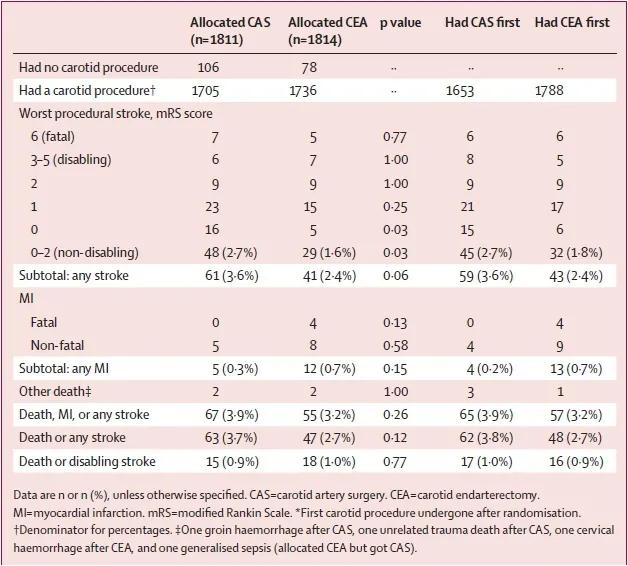 | | Allocated CAS (n=1811) | Allocated CEA (n=1814) | p value | Had CAS first | Had CEA first |
|---|---|---|---|---|---|
| Had no carotid procedure | 106 | 78 | .. | .. | .. |
| Had a carotid procedure† | 1705 | 1736 | .. | 1653 | 1788 |
| Worst procedural stroke, mRS score | | | | | |
| 6 (fatal) | 7 | 5 | 0·77 | 6 | 6 |
| 3–5 (disabling) | 6 | 7 | 1·00 | 8 | 5 |
| 2 | 9 | 9 | 1·00 | 9 | 9 |
| 1 | 23 | 15 | 0·25 | 21 | 17 |
| 0 | 16 | 5 | 0·03 | 15 | 6 |
| 0–2 (non-disabling) | 48 (2·7%) | 29 (1·6%) | 0·03 | 45 (2·7%) | 32 (1·8%) |
| Subtotal: any stroke | 61 (3·6%) | 41 (2·4%) | 0·06 | 59 (3·6%) | 43 (2·4%) |
| MI | | | | | |
| Fatal | 0 | 4 | 0·13 | 0 | 4 |
| Non-fatal | 5 | 8 | 0·58 | 4 | 9 |
| Subtotal: any MI | 5 (0·3%) | 12 (0·7%) | 0·15 | 4 (0·2%) | 13 (0·7%) |
| Other death‡ | 2 | 2 | 1·00 | 3 | 1 |
| Death, MI, or any stroke | 67 (3·9%) | 55 (3·2%) | 0·26 | 65 (3·9%) | 57 (3·2%) |
| Death or any stroke | 63 (3·7%) | 47 (2·7%) | 0·12 | 62 (3·8%) | 48 (2·7%) |
| Death or disabling stroke | 15 (0·9%) | 18 (1·0%) | 0·77 | 17 (1·0%) | 16 (0·9%) |

Data are n or n (%), unless otherwise specified. CAS=carotid artery surgery. CEA=carotid endarterectomy. MI=myocardial infarction. mRS=modified Rankin Scale. *First carotid procedure undergone after randomisation. †Denominator for percentages. ‡One groin haemorrhage after CAS, one unrelated trauma death after CAS, one cervical haemorrhage after CEA, and one generalised sepsis (allocated CEA but got CAS).